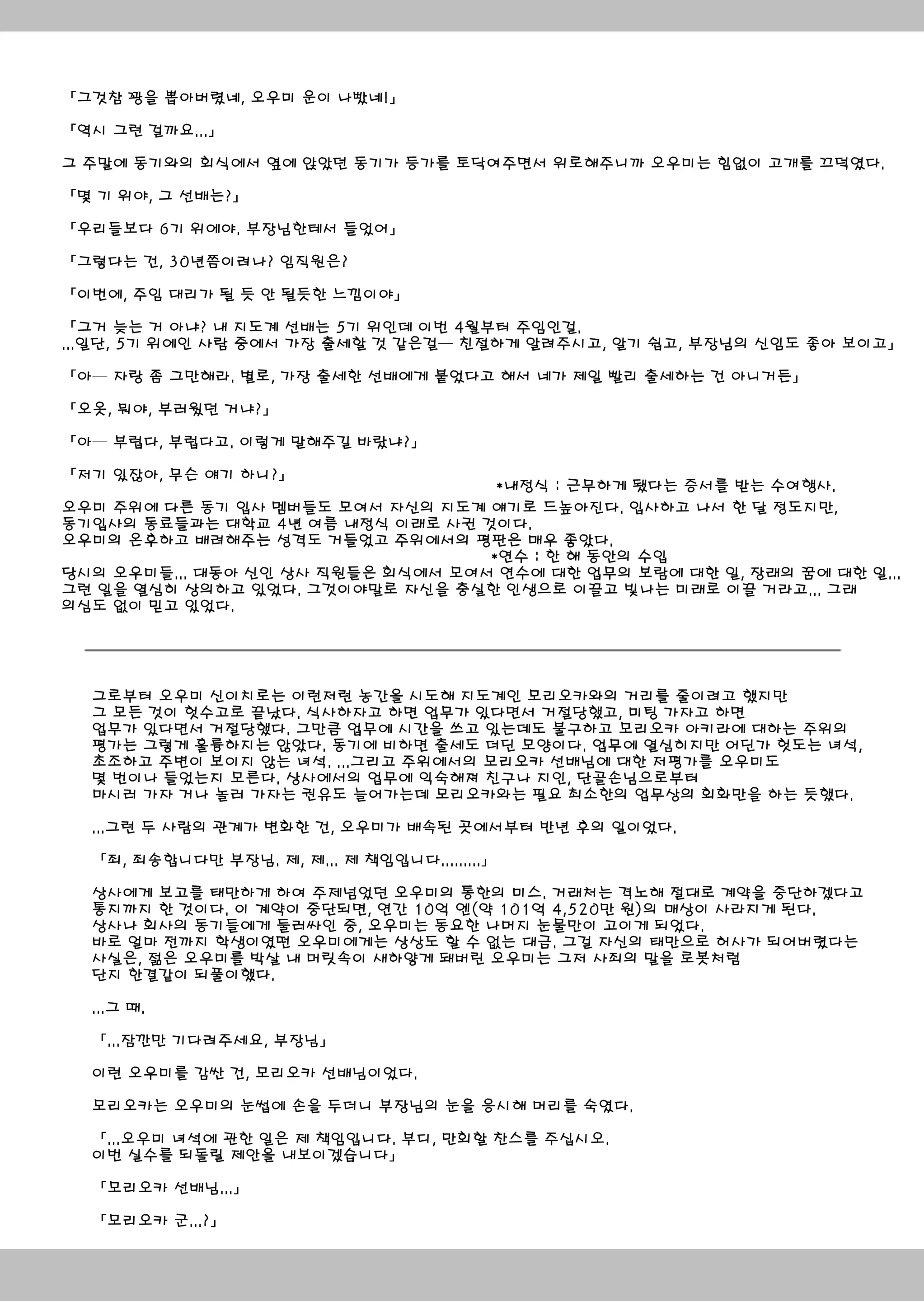 「그것참 꽝을 뽑아버렸네, 오우미 운이 나빴네!」

「역시 그런 걸까요...」

그 주말에 동기와의 회식에서 옆에 앉았던 동기가 등가를 토닥여주면서 위로해주니까 오우미는 힘없이 고개를 끄덕였다.

「몇 기 위야, 그 선배는?」

「우리들보다 6기 위에야. 부장님한테서 들었어」

「그렇다는 건, 30년쯤이려나? 임직원은?

「이번에, 주임 대리가 될 듯 안 될듯한 느낌이야」

「그거 늦는 거 아냐? 내 지도계 선배는 5기 위인데 이번 4월부터 주임인걸.
...일단, 5기 위에인 사람 중에서 가장 출세할 것 같은걸— 친절하게 알려주시고, 알기 쉽고, 부장님의 신임도 좋아 보이고」

「아— 자랑 좀 그만해라. 별로, 가장 출세한 선배에게 붙었다고 해서 네가 제일 빨리 출세하는 건 아니거든」

「오옷, 뭐야, 부러웠던 거냐?」

「아— 부럽다, 부럽다고. 이렇게 말해주길 바랐냐?」

「저기 있잖아, 무슨 얘기 하니?」

*내정식 : 근무하게 됐다는 증서를 받는 수여행사.

오우미 주위에 다른 동기 입사 멤버들도 모여서 자신의 지도계 얘기로 드높아진다. 입사하고 나서 한 달 정도지만, 동기입사의 동료들과는 대학교 4년 여름 내정식 이래로 사귄 것이다.
오우미의 온후하고 배려해주는 성격도 거들었고 주위에서의 평판은 매우 좋았다.

*연수 : 한 해 동안의 수입

당시의 오우미들... 대동아 신인 상사 직원들은 회식에서 모여서 연수에 대한 업무의 보람에 대한 일, 장래의 꿈에 대한 일... 그런 일을 열심히 상의하고 있었다. 그것이야말로 자신을 충실한 인생으로 이끌고 빛나는 미래로 이끌 거라고... 그래 의심도 없이 믿고 있었다.

그로부터 오우미 신이치로는 이런저런 농간을 시도해 지도계인 모리오카와의 거리를 줄이려고 했지만
그 모든 것이 헛수고로 끝났다. 식사하자고 하면 업무가 있다면서 거절당했고, 미팅 가자고 하면
업무가 있다면서 거절당했다. 그만큼 업무에 시간을 쓰고 있는데도 불구하고 모리오카 아키라에 대하는 주위의
평가는 그렇게 훌륭하지는 않았다. 동기에 비하면 출세도 더딘 모양이다. 업무에 열심히지만 어딘가 헛도는 녀석,
초조하고 주변이 보이지 않는 녀석. ...그리고 주위에서의 모리오카 선배님에 대한 저평가를 오우미도
몇 번이나 들었는지 모른다. 상사에서의 업무에 익숙해져 친구나 지인, 단골손님으로부터
마시러 가자 거나 놀러 가자는 권유도 늘어가는데 모리오카와는 필요 최소한의 업무상의 회화만을 하는 듯했다.

...그런 두 사람의 관계가 변화한 건, 오우미가 배속된 곳에서부터 반년 후의 일이었다.

「죄, 죄송합니다만 부장님. 제, 제... 제 책임입니다.........」

상사에게 보고를 태만하게 하여 주제넘었던 오우미의 통한의 미스. 거래처는 격노해 절대로 계약을 중단하겠다고
통지까지 한 것이다. 이 계약이 중단되면, 연간 10억 엔(약 101억 4,520만 원)의 매상이 사라지게 된다.
상사나 회사의 동기들에게 둘러싸인 중, 오우미는 동요한 나머지 눈물만이 고이게 되었다.
바로 얼마 전까지 학생이였떤 오우미에게는 상상도 할 수 없는 대금. 그걸 자신의 태만으로 허사가 되어버렸다는
사실은, 젊은 오우미를 박살 내 머릿속이 새하얗게 돼버린 오우미는 그저 사죄의 말을 로봇처럼
단지 한결같이 되풀이했다.

...그 때.

「...잠깐만 기다려주세요, 부장님」

이런 오우미를 감싼 건, 모리오카 선배님이었다.

모리오카는 오우미의 눈썹에 손을 두더니 부장님의 눈을 응시해 머리를 숙였다.

「...오우미 녀석에 관한 일은 제 책임입니다. 부디, 만회할 찬스를 주십시오.
이번 실수를 되돌릴 제안을 내보이겠습니다」

「모리오카 선배님...」

「모리오카 군...?」